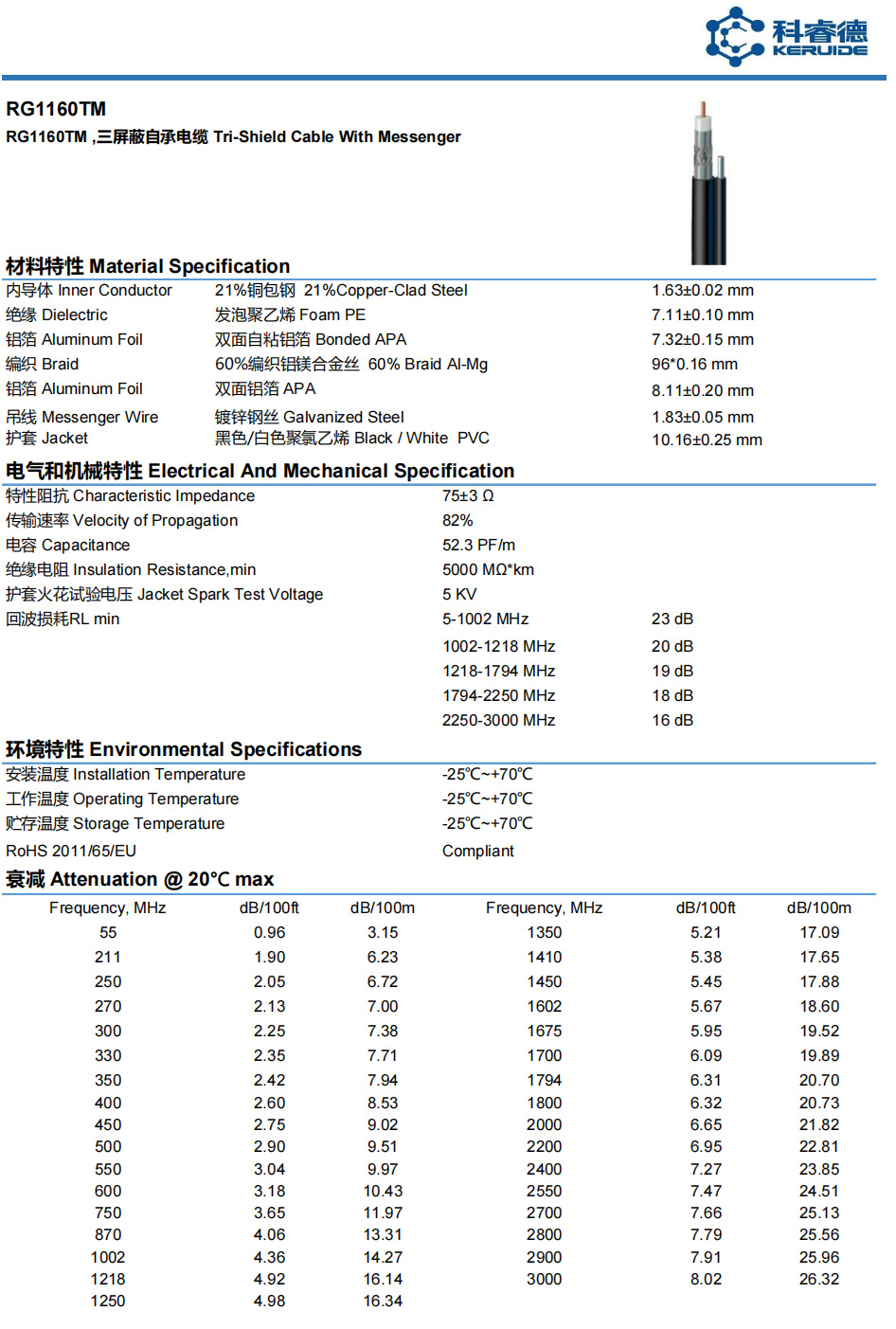 科睿德
KERUIDE

RG1160TM

RG1160TM ,三屏蔽自承电缆 Tri-Shield Cable With Messenger

材料特性 Material Specification

| | | |
|---|---|---|
| 内导体 Inner Conductor | 21%铜包钢 21%Copper-Clad Steel | 1.63±0.02 mm |
| 绝缘 Dielectric | 发泡聚乙烯 Foam PE | 7.11±0.10 mm |
| 铝箔 Aluminum Foil | 双面自粘铝箔 Bonded APA | 7.32±0.15 mm |
| 编织 Braid | 60%编织铝镁合金丝 60% Braid Al-Mg | 96*0.16 mm |
| 铝箔 Aluminum Foil | 双面铝箔 APA | 8.11±0.20 mm |
| 吊线 Messenger Wire | 镀锌钢丝 Galvanized Steel | 1.83±0.05 mm |
| 护套 Jacket | 黑色/白色聚氯乙烯 Black / White PVC | 10.16±0.25 mm |

电气和机械特性 Electrical And Mechanical Specification

| | | |
|---|---|---|
| 特性阻抗 Characteristic Impedance | 75±3 Ω | |
| 传输速率 Velocity of Propagation | 82% | |
| 电容 Capacitance | 52.3 PF/m | |
| 绝缘电阻 Insulation Resistance,min | 5000 MΩ*km | |
| 护套火花试验电压 Jacket Spark Test Voltage | 5 KV | |
| 回波损耗RL min | 5-1002 MHz | 23 dB |
| | 1002-1218 MHz | 20 dB |
| | 1218-1794 MHz | 19 dB |
| | 1794-2250 MHz | 18 dB |
| | 2250-3000 MHz | 16 dB |

环境特性 Environmental Specifications

| | |
|---|---|
| 安装温度 Installation Temperature | -25℃~+70℃ |
| 工作温度 Operating Temperature | -25℃~+70℃ |
| 贮存温度 Storage Temperature | -25℃~+70℃ |
| RoHS 2011/65/EU | Compliant |

衰减 Attenuation @ 20°C max

| Frequency, MHz | dB/100ft | dB/100m | Frequency, MHz | dB/100ft | dB/100m |
|---|---|---|---|---|---|
| 55 | 0.96 | 3.15 | 1350 | 5.21 | 17.09 |
| 211 | 1.90 | 6.23 | 1410 | 5.38 | 17.65 |
| 250 | 2.05 | 6.72 | 1450 | 5.45 | 17.88 |
| 270 | 2.13 | 7.00 | 1602 | 5.67 | 18.60 |
| 300 | 2.25 | 7.38 | 1675 | 5.95 | 19.52 |
| 330 | 2.35 | 7.71 | 1700 | 6.09 | 19.89 |
| 350 | 2.42 | 7.94 | 1794 | 6.31 | 20.70 |
| 400 | 2.60 | 8.53 | 1800 | 6.32 | 20.73 |
| 450 | 2.75 | 9.02 | 2000 | 6.65 | 21.82 |
| 500 | 2.90 | 9.51 | 2200 | 6.95 | 22.81 |
| 550 | 3.04 | 9.97 | 2400 | 7.27 | 23.85 |
| 600 | 3.18 | 10.43 | 2550 | 7.47 | 24.51 |
| 750 | 3.65 | 11.97 | 2700 | 7.66 | 25.13 |
| 870 | 4.06 | 13.31 | 2800 | 7.79 | 25.56 |
| 1002 | 4.36 | 14.27 | 2900 | 7.91 | 25.96 |
| 1218 | 4.92 | 16.14 | 3000 | 8.02 | 26.32 |
| 1250 | 4.98 | 16.34 | | | |